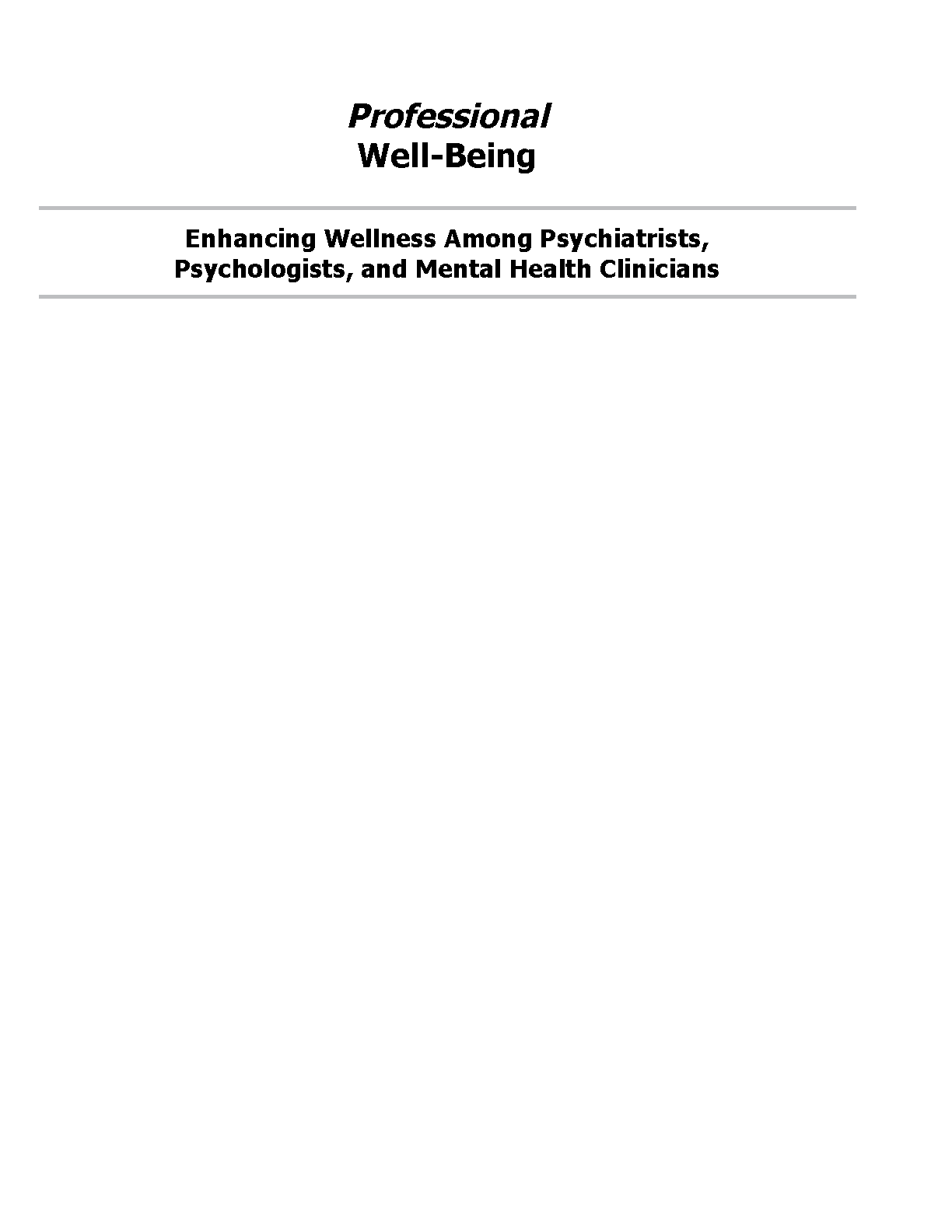 Professional
Well-Being

Enhancing Wellness Among Psychiatrists, Psychologists, and Mental Health Clinicians